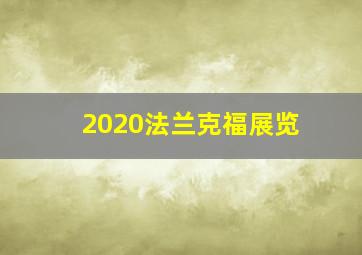 2020法兰克福展览